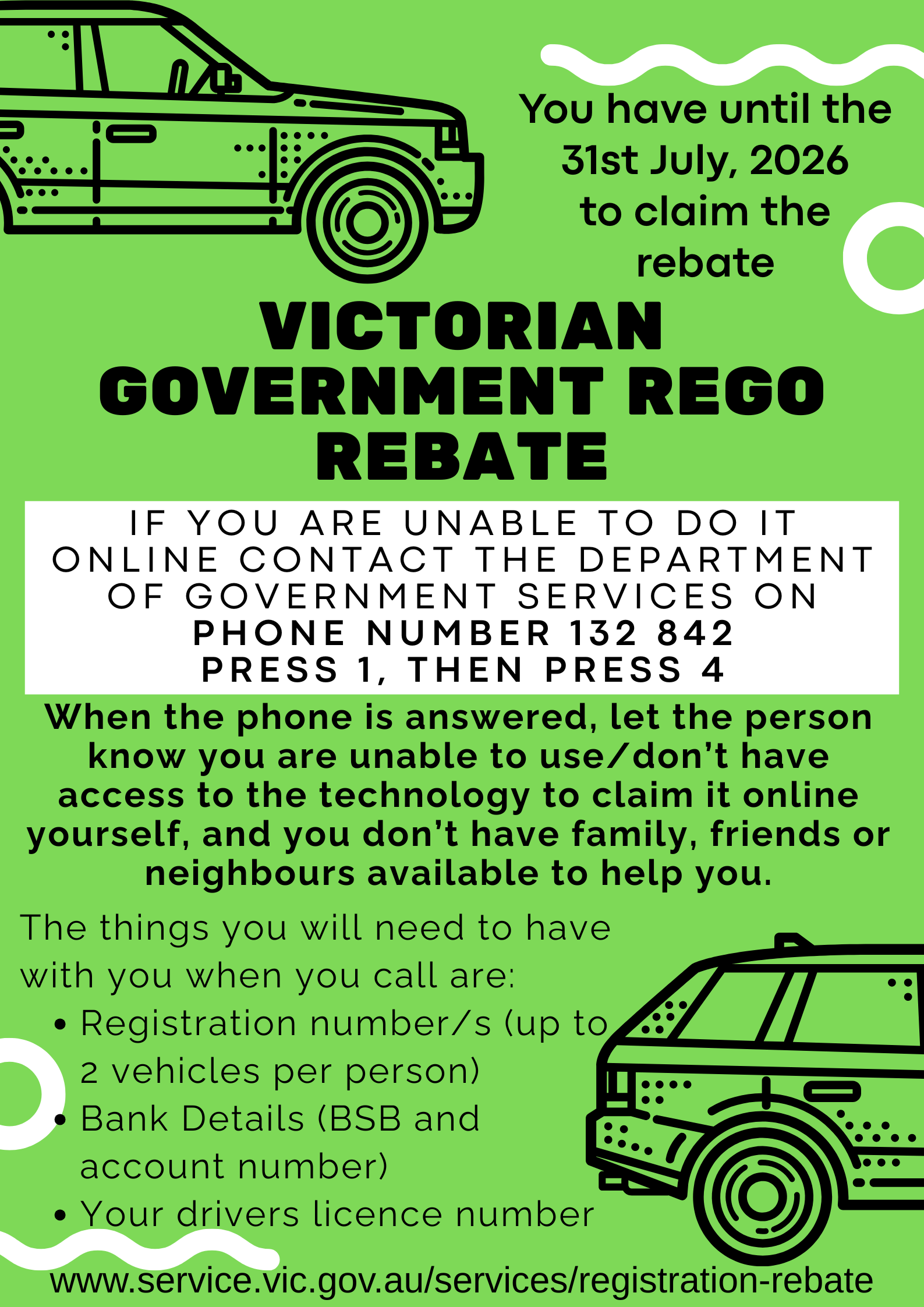 You have until the 31st July, 2026 to claim the rebate

VICTORIAN GOVERNMENT REGO REBATE

IF YOU ARE UNABLE TO DO IT ONLINE CONTACT THE DEPARTMENT OF GOVERNMENT SERVICES ON PHONE NUMBER 132 842 PRESS 1, THEN PRESS 4

When the phone is answered, let the person know you are unable to use/don't have access to the technology to claim it online yourself, and you don't have family, friends or neighbours available to help you.

The things you will need to have with you when you call are:

• Registration number/s (up to 2 vehicles per person)
• Bank Details (BSB and account number)
• Your drivers licence number

www.service.vic.gov.au/services/registration-rebate